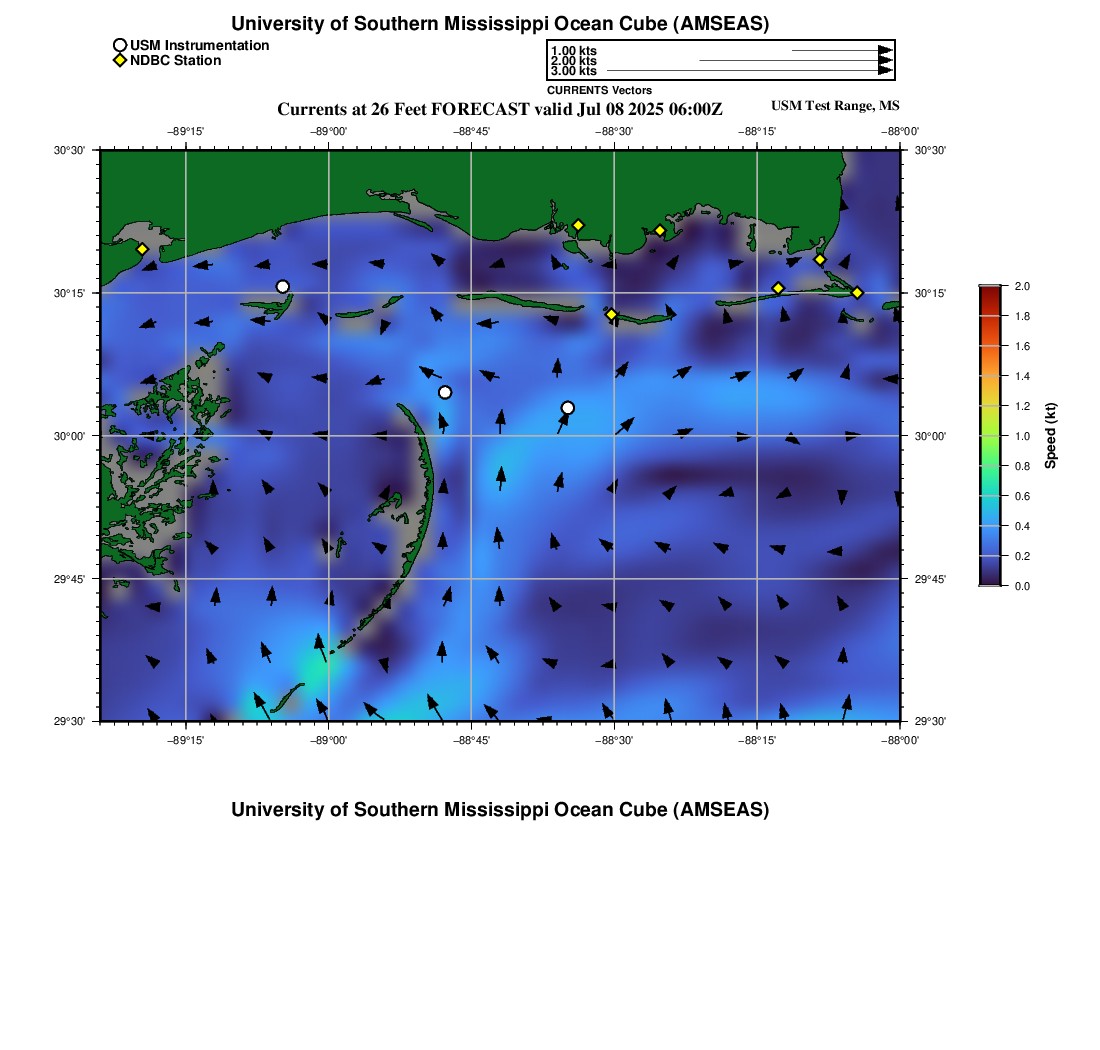 University of Southern Mississippi Ocean Cube (AMSEAS)

USM Instrumentation
NDBC Station

1.00 kts
2.00 kts
3.00 kts
CURRENTS Vectors

Currents at 26 Feet FORECAST valid Jul 08 2025 06:00Z

USM Test Range, MS

−89°15' −89°00' −88°45' −88°30' −88°15' −88°00'

30°30' 30°15' 30°00' 29°45' 29°30'

30°30' 30°15' 30°00' 29°45' 29°30'

−89°15' −89°00' −88°45' −88°30' −88°15' −88°00'

2.0
1.8
1.6
1.4
1.2
1.0
0.8
0.6
0.4
0.2
0.0
Speed (kt)

University of Southern Mississippi Ocean Cube (AMSEAS)